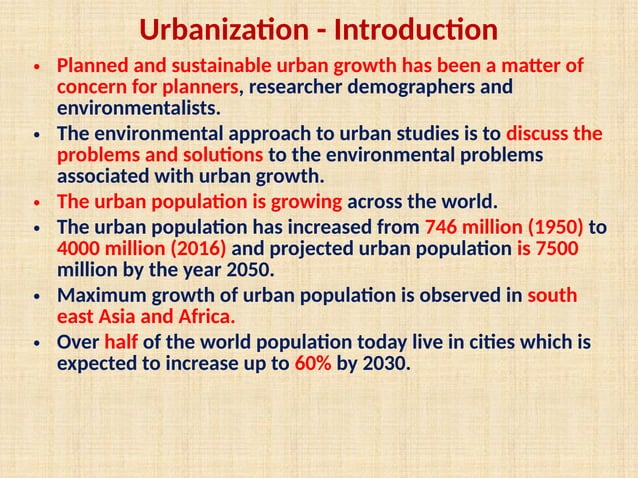 Urbanization - Introduction

• Planned and sustainable urban growth has been a matter of concern for planners, researcher demographers and environmentalists.

• The environmental approach to urban studies is to discuss the problems and solutions to the environmental problems associated with urban growth.

• The urban population is growing across the world.

• The urban population has increased from 746 million (1950) to 4000 million (2016) and projected urban population is 7500 million by the year 2050.

• Maximum growth of urban population is observed in south east Asia and Africa.

• Over half of the world population today live in cities which is expected to increase up to 60% by 2030.